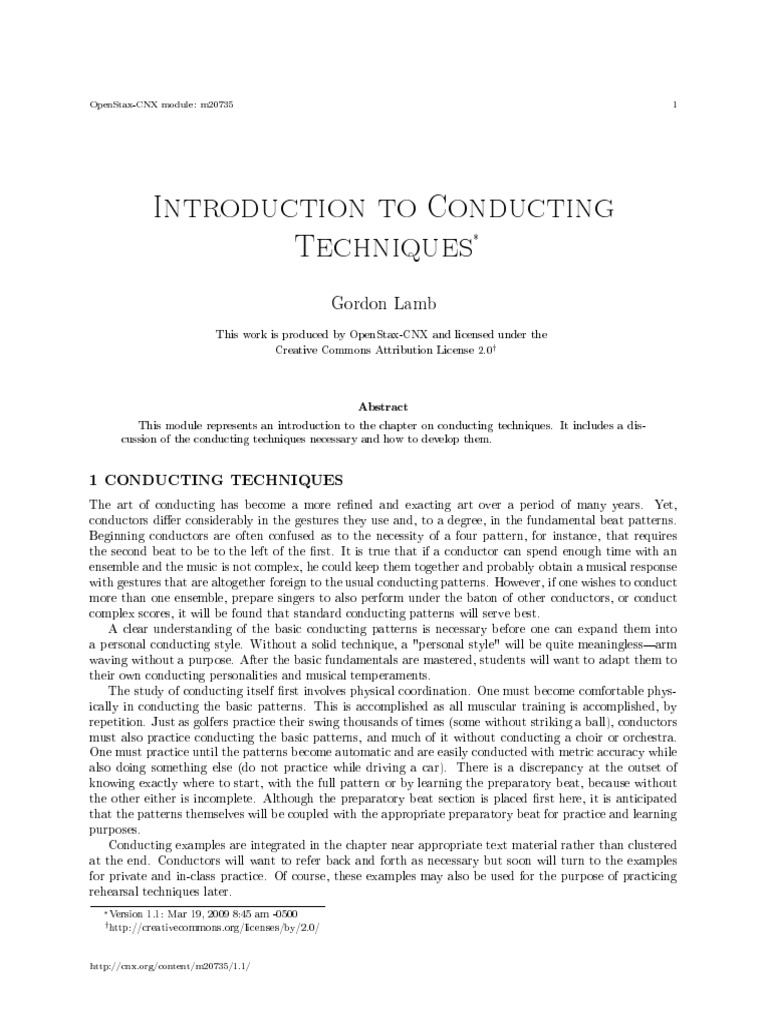 OpenStax-CNX module: m20735

1

Introduction to Conducting Techniques*

Gordon Lamb

This work is produced by OpenStax-CNX and licensed under the Creative Commons Attribution License 2.0†

Abstract

This module represents an introduction to the chapter on conducting techniques. It includes a discussion of the conducting techniques necessary and how to develop them.

1 CONDUCTING TECHNIQUES

The art of conducting has become a more refined and exacting art over a period of many years. Yet, conductors differ considerably in the gestures they use and, to a degree, in the fundamental beat patterns. Beginning conductors are often confused as to the necessity of a four pattern, for instance, that requires the second beat to be to the left of the first. It is true that if a conductor can spend enough time with an ensemble and the music is not complex, he could keep them together and probably obtain a musical response with gestures that are altogether foreign to the usual conducting patterns. However, if one wishes to conduct more than one ensemble, prepare singers to also perform under the baton of other conductors, or conduct complex scores, it will be found that standard conducting patterns will serve best.

A clear understanding of the basic conducting patterns is necessary before one can expand them into a personal conducting style. Without a solid technique, a "personal style" will be quite meaningless—arm waving without a purpose. After the basic fundamentals are mastered, students will want to adapt them to their own conducting personalities and musical temperaments.

The study of conducting itself first involves physical coordination. One must become comfortable physically in conducting the basic patterns. This is accomplished as all muscular training is accomplished, by repetition. Just as golfers practice their swing thousands of times (some without striking a ball), conductors must also practice conducting the basic patterns, and much of it without conducting a choir or orchestra. One must practice until the patterns become automatic and are easily conducted with metric accuracy while also doing something else (do not practice while driving a car). There is a discrepancy at the outset of knowing exactly where to start, with the full pattern or by learning the preparatory beat, because without the other either is incomplete. Although the preparatory beat section is placed first here, it is anticipated that the patterns themselves will be coupled with the appropriate preparatory beat for practice and learning purposes.

Conducting examples are integrated in the chapter near appropriate text material rather than clustered at the end. Conductors will want to refer back and forth as necessary but soon will turn to the examples for private and in-class practice. Of course, these examples may also be used for the purpose of practicing rehearsal techniques later.

*Version 1.1: Mar 19, 2009 8:45 am -0500
†http://creativecommons.org/licenses/by/2.0/

http://cnx.org/content/m20735/1.1/